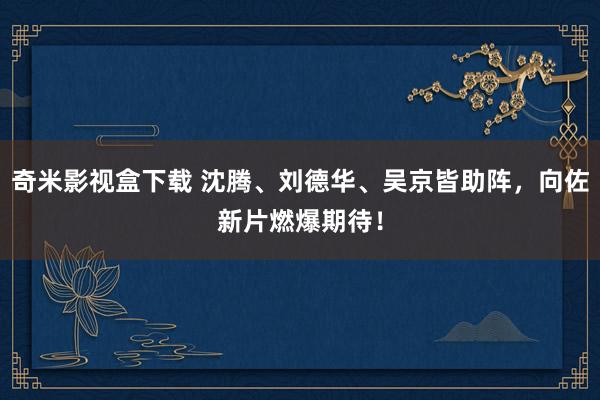 奇米影视盒下载 沈腾、刘德华、吴京皆助阵，向佐新片燃爆期待！